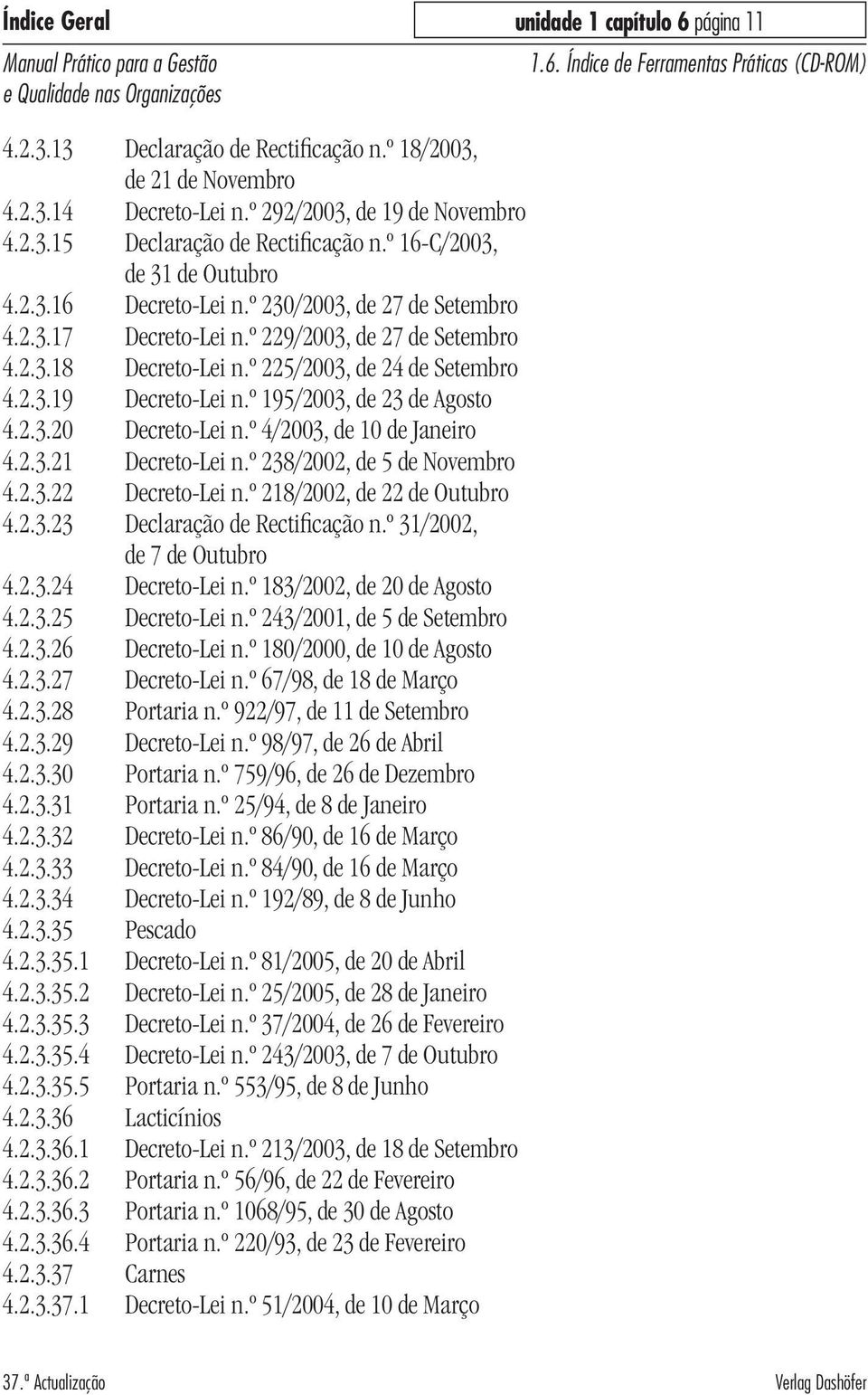 Índice Geral

unidade 1 capítulo 6 página 11

Manual Prático para a Gestão e Qualidade nas Organizações

1.6. Índice de Ferramentas Práticas (CD-ROM)

4.2.3.13 Declaração de Rectificação n.º 18/2003, de 21 de Novembro
4.2.3.14 Decreto-Lei n.º 292/2003, de 19 de Novembro
4.2.3.15 Declaração de Rectificação n.º 16-C/2003, de 31 de Outubro
4.2.3.16 Decreto-Lei n.º 230/2003, de 27 de Setembro
4.2.3.17 Decreto-Lei n.º 229/2003, de 27 de Setembro
4.2.3.18 Decreto-Lei n.º 225/2003, de 24 de Setembro
4.2.3.19 Decreto-Lei n.º 195/2003, de 23 de Agosto
4.2.3.20 Decreto-Lei n.º 4/2003, de 10 de Janeiro
4.2.3.21 Decreto-Lei n.º 238/2002, de 5 de Novembro
4.2.3.22 Decreto-Lei n.º 218/2002, de 22 de Outubro
4.2.3.23 Declaração de Rectificação n.º 31/2002, de 7 de Outubro
4.2.3.24 Decreto-Lei n.º 183/2002, de 20 de Agosto
4.2.3.25 Decreto-Lei n.º 243/2001, de 5 de Setembro
4.2.3.26 Decreto-Lei n.º 180/2000, de 10 de Agosto
4.2.3.27 Decreto-Lei n.º 67/98, de 18 de Março
4.2.3.28 Portaria n.º 922/97, de 11 de Setembro
4.2.3.29 Decreto-Lei n.º 98/97, de 26 de Abril
4.2.3.30 Portaria n.º 759/96, de 26 de Dezembro
4.2.3.31 Portaria n.º 25/94, de 8 de Janeiro
4.2.3.32 Decreto-Lei n.º 86/90, de 16 de Março
4.2.3.33 Decreto-Lei n.º 84/90, de 16 de Março
4.2.3.34 Decreto-Lei n.º 192/89, de 8 de Junho
4.2.3.35 Pescado
4.2.3.35.1 Decreto-Lei n.º 81/2005, de 20 de Abril
4.2.3.35.2 Decreto-Lei n.º 25/2005, de 28 de Janeiro
4.2.3.35.3 Decreto-Lei n.º 37/2004, de 26 de Fevereiro
4.2.3.35.4 Decreto-Lei n.º 243/2003, de 7 de Outubro
4.2.3.35.5 Portaria n.º 553/95, de 8 de Junho
4.2.3.36 Lacticínios
4.2.3.36.1 Decreto-Lei n.º 213/2003, de 18 de Setembro
4.2.3.36.2 Portaria n.º 56/96, de 22 de Fevereiro
4.2.3.36.3 Portaria n.º 1068/95, de 30 de Agosto
4.2.3.36.4 Portaria n.º 220/93, de 23 de Fevereiro
4.2.3.37 Carnes
4.2.3.37.1 Decreto-Lei n.º 51/2004, de 10 de Março

37.ª Actualização

Verlag Dashöfer